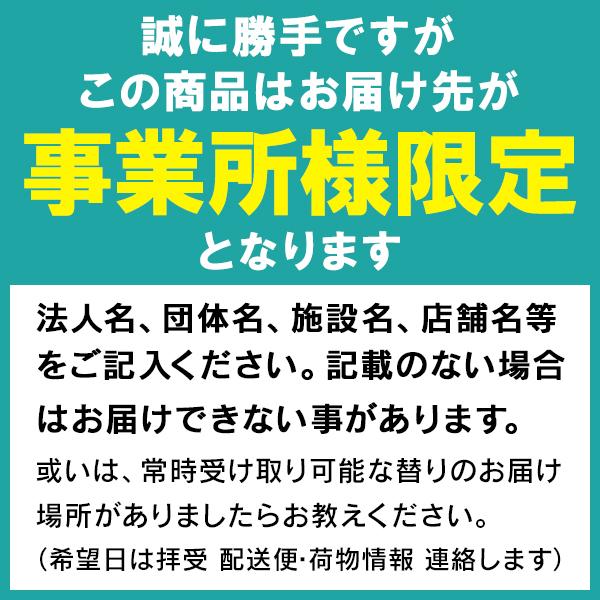 誠に勝手ですが
この商品はお届け先が
事業所様限定
となります

法人名、団体名、施設名、店舗名等をご記入ください。記載のない場合はお届けできない事があります。

或いは、常時受け取り可能な替りのお届け場所がありましたらお教えください。
(希望日は拝受 配送便･荷物情報 連絡します)